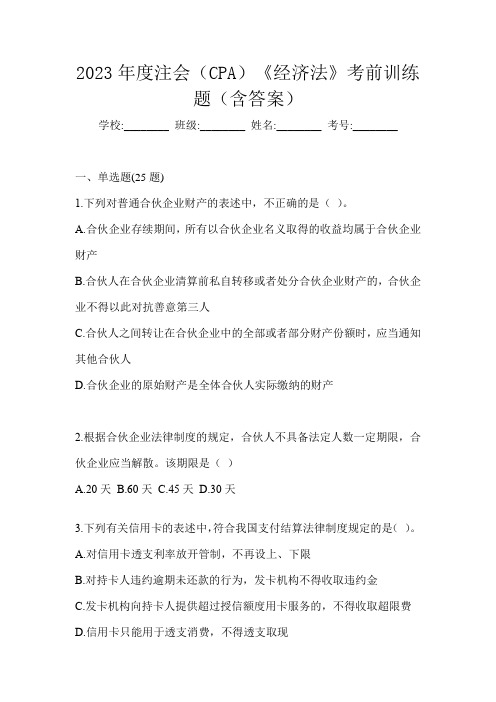 2023 年度注会（CPA）《经济法》考前训练题（含答案）

学校:________ 班级:________ 姓名:________ 考号:________

一、单选题(25 题)

1.下列对普通合伙企业财产的表述中，不正确的是（ ）。

A.合伙企业存续期间，所有以合伙企业名义取得的收益均属于合伙企业财产

B.合伙人在合伙企业清算前私自转移或者处分合伙企业财产的，合伙企业不得以此对抗善意第三人

C.合伙人之间转让在合伙企业中的全部或者部分财产份额时，应当通知其他合伙人

D.合伙企业的原始财产是全体合伙人实际缴纳的财产

2.根据合伙企业法律制度的规定，合伙人不具备法定人数一定期限，合伙企业应当解散。该期限是（ ）

A.20 天 B.60 天 C.45 天 D.30 天

3.下列有关信用卡的表述中，符合我国支付结算法律制度规定的是( )。

A.对信用卡透支利率放开管制，不再设上、下限

B.对持卡人违约逾期未还款的行为，发卡机构不得收取违约金

C.发卡机构向持卡人提供超过授信额度用卡服务的，不得收取超限费

D.信用卡只能用于透支消费，不得透支取现